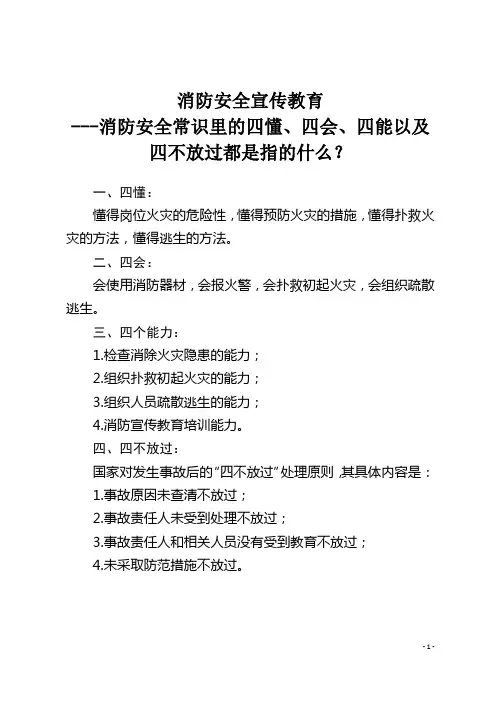 消防安全宣传教育
---消防安全常识里的四懂、四会、四能以及四不放过都是指的什么？

一、四懂：

懂得岗位火灾的危险性，懂得预防火灾的措施，懂得扑救火灾的方法，懂得逃生的方法。

二、四会：

会使用消防器材，会报火警，会扑救初起火灾，会组织疏散逃生。

三、四个能力：

1.检查消除火灾隐患的能力；

2.组织扑救初起火灾的能力；

3.组织人员疏散逃生的能力；

4.消防宣传教育培训能力。

四、四不放过：

国家对发生事故后的“四不放过”处理原则，其具体内容是：

1.事故原因未查清不放过；

2.事故责任人未受到处理不放过；

3.事故责任人和相关人员没有受到教育不放过；

4.未采取防范措施不放过。

- 1 -